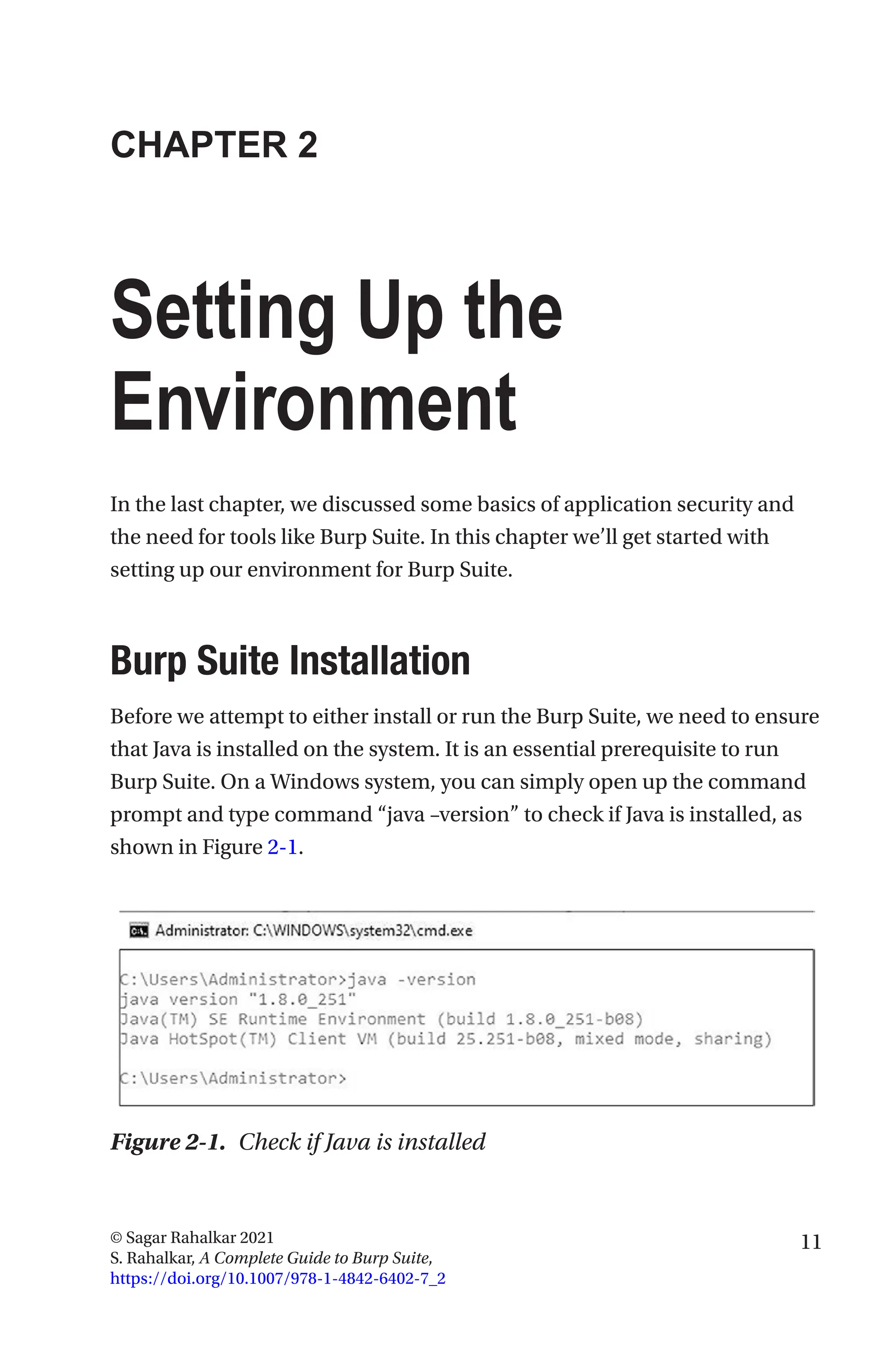 CHAPTER 2

Setting Up the Environment

In the last chapter, we discussed some basics of application security and the need for tools like Burp Suite. In this chapter we'll get started with setting up our environment for Burp Suite.

Burp Suite Installation

Before we attempt to either install or run the Burp Suite, we need to ensure that Java is installed on the system. It is an essential prerequisite to run Burp Suite. On a Windows system, you can simply open up the command prompt and type command "java –version" to check if Java is installed, as shown in Figure 2-1.

Administrator: C:\WINDOWS\system32\cmd.exe

C:\Users\Administrator>java -version
java version "1.8.0_251"
Java(TM) SE Runtime Environment (build 1.8.0_251-b08)
Java HotSpot(TM) Client VM (build 25.251-b08, mixed mode, sharing)

C:\Users\Administrator>

Figure 2-1. Check if Java is installed

© Sagar Rahalkar 2021
S. Rahalkar, A Complete Guide to Burp Suite,
https://doi.org/10.1007/978-1-4842-6402-7_2

11